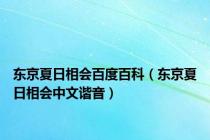 东京夏日相会百度百科（东京夏日相会中文谐音）